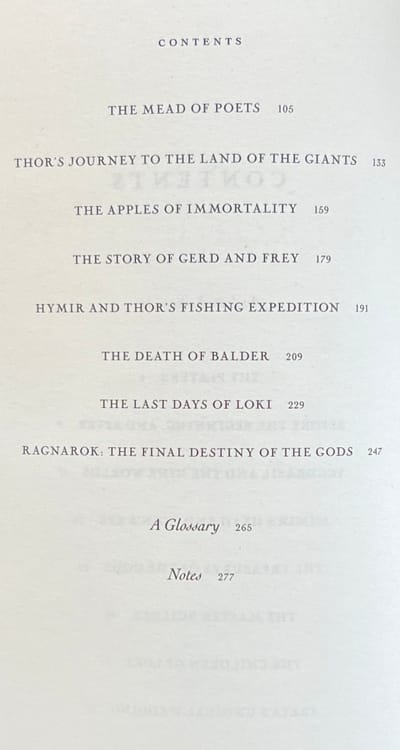 CONTENTS

THE MEAD OF POETS 105

THOR'S JOURNEY TO THE LAND OF THE GIANTS 133

THE APPLES OF IMMORTALITY 159

THE STORY OF GERD AND FREY 179

HYMIR AND THOR'S FISHING EXPEDITION 191

THE DEATH OF BALDER 209

THE LAST DAYS OF LOKI 229

RAGNAROK: THE FINAL DESTINY OF THE GODS 247

A Glossary 265

Notes 277